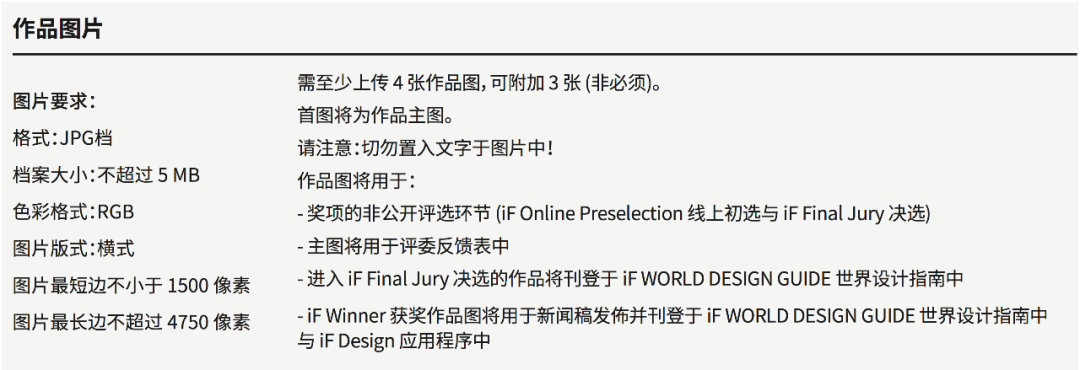 作品图片

图片要求:
格式:JPG档
档案大小:不超过 5 MB
色彩格式:RGB
图片版式:横式
图片最短边不小于 1500 像素
图片最长边不超过 4750 像素

需至少上传 4 张作品图, 可附加 3 张 (非必须)。
首图将为作品主图。
请注意:切勿置入文字于图片中!
作品图将用于:
- 奖项的非公开评选环节 (iF Online Preselection 线上初选与 iF Final Jury 决选)
- 主图将用于评委反馈表中
- 进入 iF Final Jury 决选的作品将刊登于 iF WORLD DESIGN GUIDE 世界设计指南中
- iF Winner 获奖作品图将用于新闻稿发佈并刊登于 iF WORLD DESIGN GUIDE 世界设计指南中与 iF Design 应用程序中